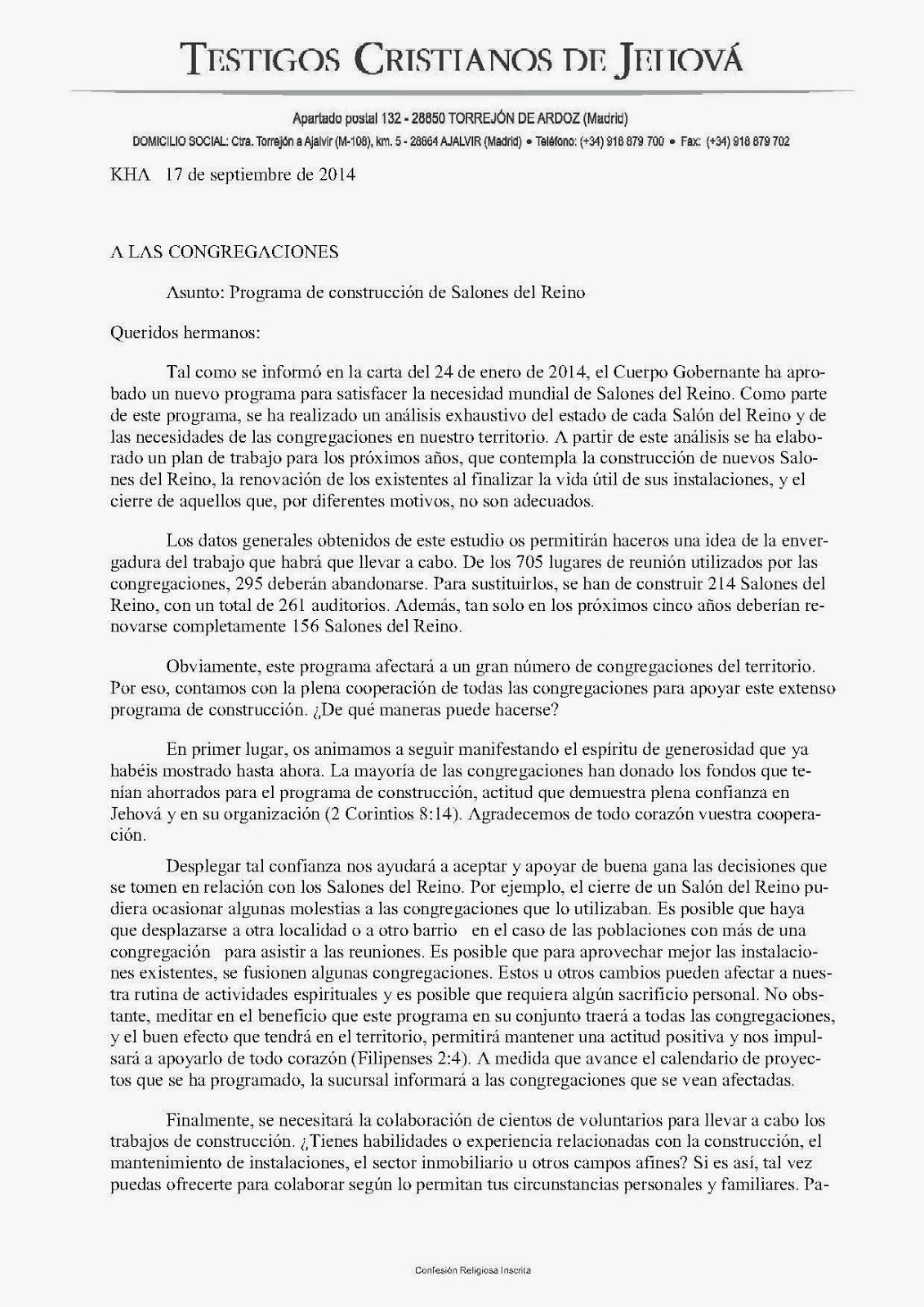 TESTIGOS CRISTIANOS DE JEHOVÁ

Apartado postal 132 - 28850 TORREJÓN DE ARDOZ (Madrid)
DOMICILIO SOCIAL: Ctra. Torrejón a Ajalvir (M-108), km. 5 - 28864 AJALVIR (Madrid) • Teléfono: (+34) 918 879 700 • Fax: (+34) 918 879 702

KHA 17 de septiembre de 2014

A LAS CONGREGACIONES

Asunto: Programa de construcción de Salones del Reino

Queridos hermanos:

Tal como se informó en la carta del 24 de enero de 2014, el Cuerpo Gobernante ha aprobado un nuevo programa para satisfacer la necesidad mundial de Salones del Reino. Como parte de este programa, se ha realizado un análisis exhaustivo del estado de cada Salón del Reino y de las necesidades de las congregaciones en nuestro territorio. A partir de este análisis se ha elaborado un plan de trabajo para los próximos años, que contempla la construcción de nuevos Salones del Reino, la renovación de los existentes al finalizar la vida útil de sus instalaciones, y el cierre de aquellos que, por diferentes motivos, no son adecuados.

Los datos generales obtenidos de este estudio os permitirán haceros una idea de la envergadura del trabajo que habrá que llevar a cabo. De los 705 lugares de reunión utilizados por las congregaciones, 295 deberán abandonarse. Para sustituirlos, se han de construir 214 Salones del Reino, con un total de 261 auditorios. Además, tan solo en los próximos cinco años deberían renovarse completamente 156 Salones del Reino.

Obviamente, este programa afectará a un gran número de congregaciones del territorio. Por eso, contamos con la plena cooperación de todas las congregaciones para apoyar este extenso programa de construcción. ¿De qué maneras puede hacerse?

En primer lugar, os animamos a seguir manifestando el espíritu de generosidad que ya habéis mostrado hasta ahora. La mayoría de las congregaciones han donado los fondos que tenían ahorrados para el programa de construcción, actitud que demuestra plena confianza en Jehová y en su organización (2 Corintios 8:14). Agradecemos de todo corazón vuestra cooperación.

Desplegar tal confianza nos ayudará a aceptar y apoyar de buena gana las decisiones que se tomen en relación con los Salones del Reino. Por ejemplo, el cierre de un Salón del Reino pudiera ocasionar algunas molestias a las congregaciones que lo utilizaban. Es posible que haya que desplazarse a otra localidad o a otro barrio en el caso de las poblaciones con más de una congregación para asistir a las reuniones. Es posible que para aprovechar mejor las instalaciones existentes, se fusionen algunas congregaciones. Estos u otros cambios pueden afectar a nuestra rutina de actividades espirituales y es posible que requiera algún sacrificio personal. No obstante, meditar en el beneficio que este programa en su conjunto traerá a todas las congregaciones, y el buen efecto que tendrá en el territorio, permitirá mantener una actitud positiva y nos impulsará a apoyarlo de todo corazón (Filipenses 2:4). A medida que avance el calendario de proyectos que se ha programado, la sucursal informará a las congregaciones que se vean afectadas.

Finalmente, se necesitará la colaboración de cientos de voluntarios para llevar a cabo los trabajos de construcción. ¿Tienes habilidades o experiencia relacionadas con la construcción, el mantenimiento de instalaciones, el sector inmobiliario u otros campos afines? Si es así, tal vez puedas ofrecerte para colaborar según lo permitan tus circunstancias personales y familiares. Pa-

Confesión Religiosa Inscrita